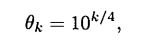 $\theta_k = 10^{k/4},$